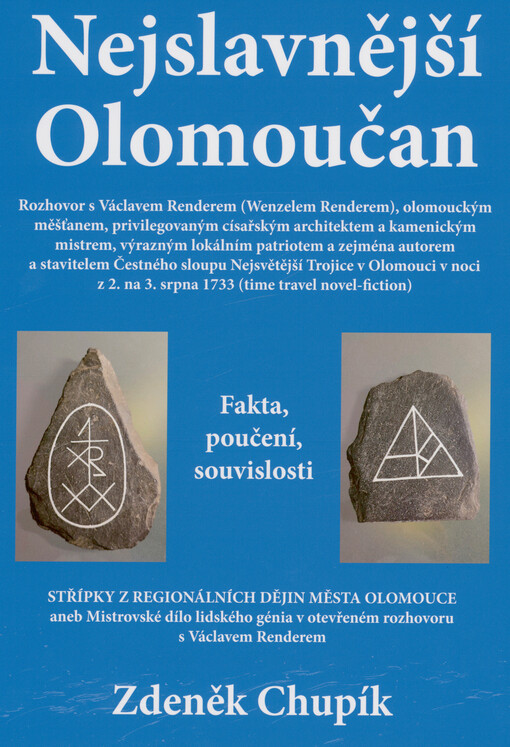 Nejslavnější Olomoučan

Rozhovor s Václavem Renderem (Wenzelem Renderem), olomouckým měšťanem, privilegovaným císařským architektem a kamenickým mistrem, výrazným lokálním patriotem a zejména autorem a stavitelem Čestného sloupu Nejsvětější Trojice v Olomouci v noci z 2. na 3. srpna 1733 (time travel novel-fiction)

Fakta, poučení, souvislosti

STŘÍPKY Z REGIONÁLNÍCH DĚJIN MĚSTA OLOMOUCE aneb Mistrovské dílo lidského génia v otevřeném rozhovoru s Václavem Renderem

Zdeněk Chupík